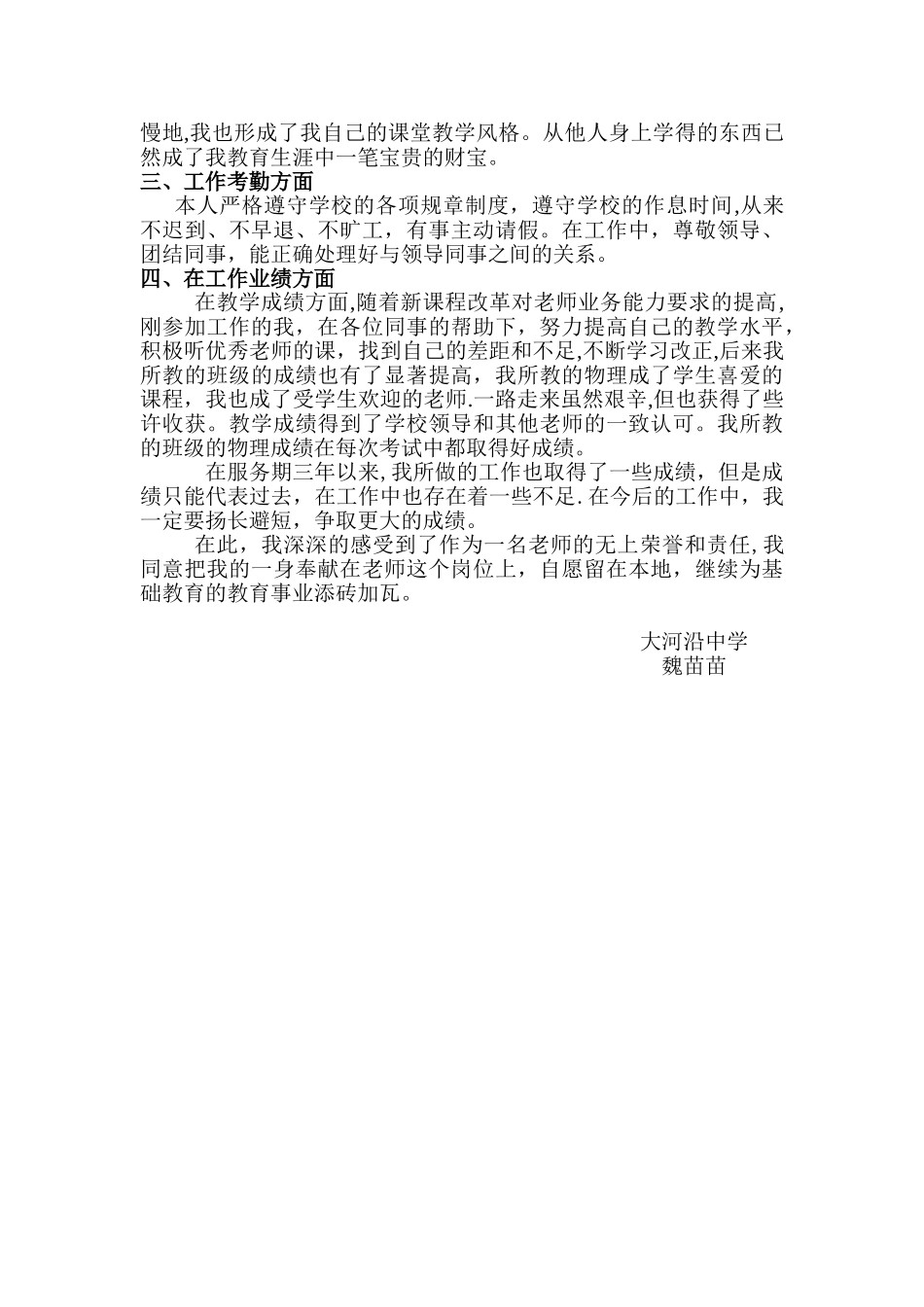 慢地,我也形成了我自己的课堂教学风格。从他人身上学得的东西已然成了我教育生涯中一笔宝贵的财宝。

三、工作考勤方面

本人严格遵守学校的各项规章制度，遵守学校的作息时间,从来不迟到、不早退、不旷工，有事主动请假。在工作中，尊敬领导、团结同事，能正确处理好与领导同事之间的关系。

四、在工作业绩方面

在教学成绩方面,随着新课程改革对老师业务能力要求的提高,刚参加工作的我，在各位同事的帮助下，努力提高自己的教学水平，积极听优秀老师的课，找到自己的差距和不足,不断学习改正,后来我所教的班级的成绩也有了显著提高，我所教的物理成了学生喜爱的课程，我也成了受学生欢迎的老师.一路走来虽然艰辛,但也获得了些许收获。教学成绩得到了学校领导和其他老师的一致认可。我所教的班级的物理成绩在每次考试中都取得好成绩。

在服务期三年以来,我所做的工作也取得了一些成绩，但是成绩只能代表过去，在工作中也存在着一些不足.在今后的工作中，我一定要扬长避短，争取更大的成绩。

在此，我深深的感受到了作为一名老师的无上荣誉和责任,我同意把我的一身奉献在老师这个岗位上，自愿留在本地，继续为基础教育的教育事业添砖加瓦。

大河沿中学
魏苗苗